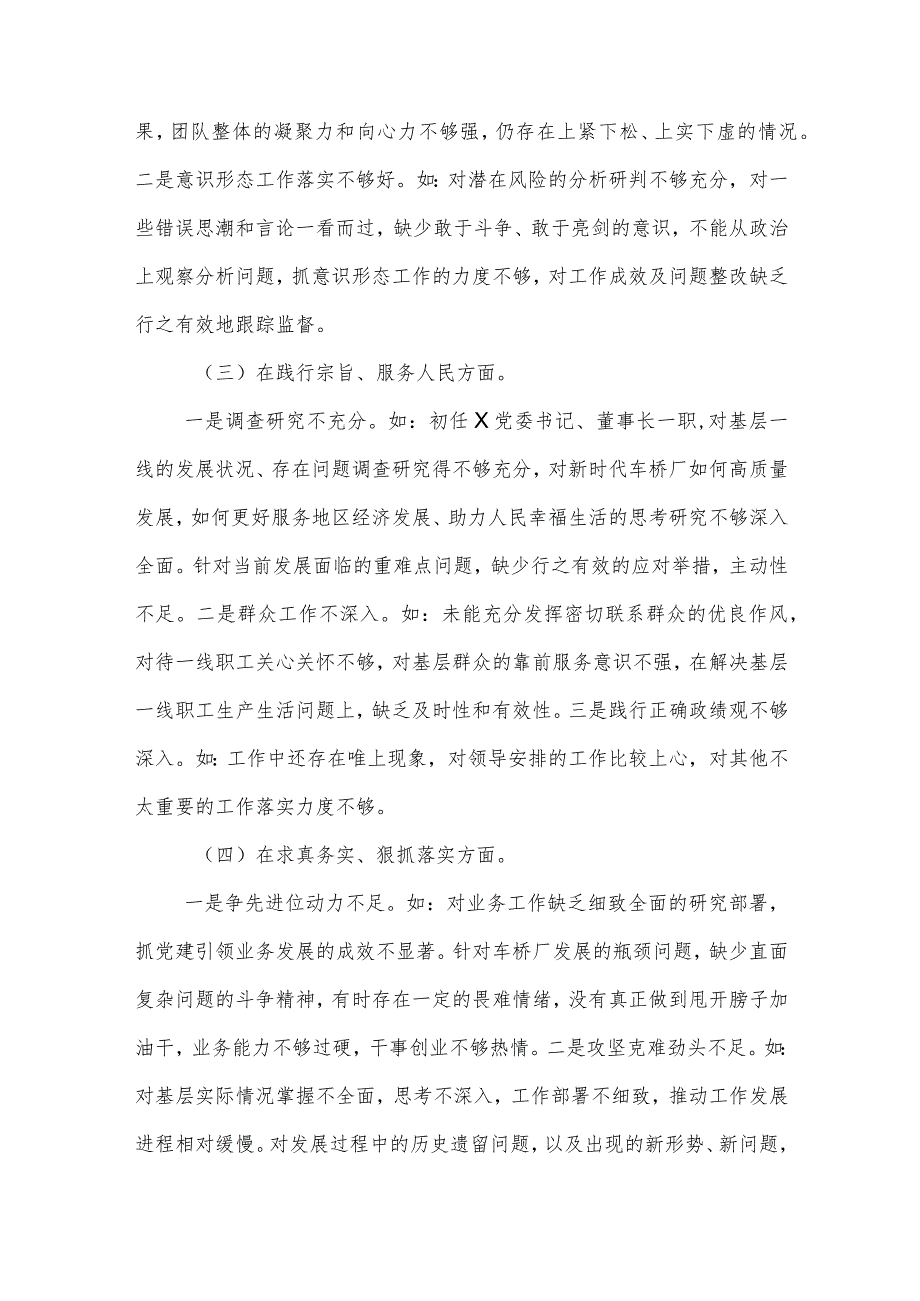 果，团队整体的凝聚力和向心力不够强，仍存在上紧下松、上实下虚的情况。二是意识形态工作落实不够好。如：对潜在风险的分析研判不够充分，对一些错误思潮和言论一看而过，缺少敢于斗争、敢于亮剑的意识，不能从政治上观察分析问题，抓意识形态工作的力度不够，对工作成效及问题整改缺乏行之有效地跟踪监督。

（三）在践行宗旨、服务人民方面。

一是调查研究不充分。如：初任X党委书记、董事长一职，对基层一线的发展状况、存在问题调查研究得不够充分，对新时代车桥厂如何高质量发展，如何更好服务地区经济发展、助力人民幸福生活的思考研究不够深入全面。针对当前发展面临的重难点问题，缺少行之有效的应对举措，主动性不足。二是群众工作不深入。如：未能充分发挥密切联系群众的优良作风，对待一线职工关心关怀不够，对基层群众的靠前服务意识不强，在解决基层一线职工生产生活问题上，缺乏及时性和有效性。三是践行正确政绩观不够深入。如：工作中还存在唯上现象，对领导安排的工作比较上心，对其他不太重要的工作落实力度不够。

（四）在求真务实、狠抓落实方面。

一是争先进位动力不足。如：对业务工作缺乏细致全面的研究部署，抓党建引领业务发展的成效不显著。针对车桥厂发展的瓶颈问题，缺少直面复杂问题的斗争精神，有时存在一定的畏难情绪，没有真正做到甩开膀子加油干，业务能力不够过硬，干事创业不够热情。二是攻坚克难劲头不足。如：对基层实际情况掌握不全面，思考不深入，工作部署不细致，推动工作发展进程相对缓慢。对发展过程中的历史遗留问题，以及出现的新形势、新问题，